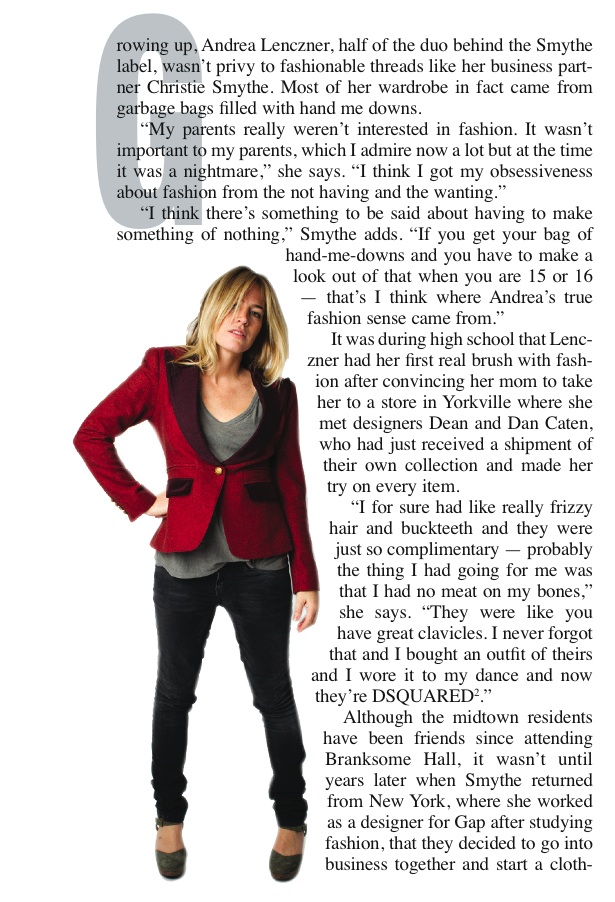 Growing up, Andrea Lenczner, half of the duo behind the Smythe label, wasn't privy to fashionable threads like her business partner Christie Smythe. Most of her wardrobe in fact came from garbage bags filled with hand me downs.

"My parents really weren't interested in fashion. It wasn't important to my parents, which I admire now a lot but at the time it was a nightmare," she says. "I think I got my obsessiveness about fashion from the not having and the wanting."

"I think there's something to be said about having to make something of nothing," Smythe adds. "If you get your bag of hand-me-downs and you have to make a look out of that when you are 15 or 16 — that's I think where Andrea's true fashion sense came from."

It was during high school that Lenczner had her first real brush with fashion after convincing her mom to take her to a store in Yorkville where she met designers Dean and Dan Caten, who had just received a shipment of their own collection and made her try on every item.

"I for sure had like really frizzy hair and buckteeth and they were just so complimentary — probably the thing I had going for me was that I had no meat on my bones," she says. "They were like you have great clavicles. I never forgot that and I bought an outfit of theirs and I wore it to my dance and now they're DSQUARED$^{2}$."

Although the midtown residents have been friends since attending Branksome Hall, it wasn't until years later when Smythe returned from New York, where she worked as a designer for Gap after studying fashion, that they decided to go into business together and start a cloth-